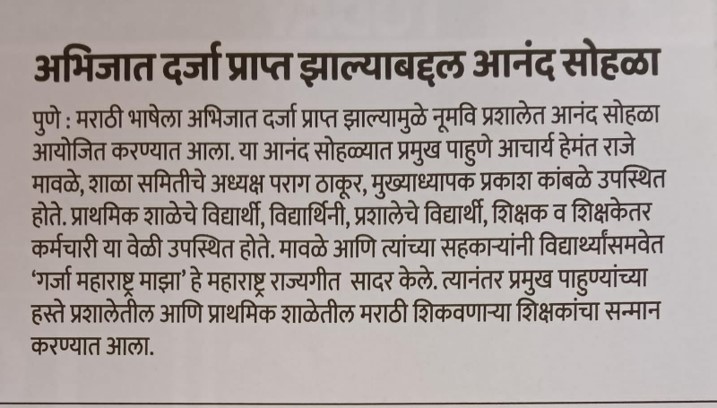 अभिजात दर्जा प्राप्त झाल्याबद्दल आनंद सोहळा

पुणे : मराठी भाषेला अभिजात दर्जा प्राप्त झाल्यामुळे नूमवि प्रशालेत आनंद सोहळा आयोजित करण्यात आला. या आनंद सोहळ्यात प्रमुख पाहुणे आचार्य हेमंत राजे मावळे, शाळा समितीचे अध्यक्ष पराग ठाकूर, मुख्याध्यापक प्रकाश कांबळे उपस्थित होते. प्राथमिक शाळेचे विद्यार्थी, विद्यार्थिनी, प्रशालेचे विद्यार्थी, शिक्षक व शिक्षकेतर कर्मचारी या वेळी उपस्थित होते. मावळे आणि त्यांच्या सहकाऱ्यांनी विद्यार्थ्यांसमवेत 'गर्जा महाराष्ट्र माझा' हे महाराष्ट्र राज्यगीत सादर केले. त्यानंतर प्रमुख पाहुण्यांच्या हस्ते प्रशालेतील आणि प्राथमिक शाळेतील मराठी शिकवणाऱ्या शिक्षकांचा सन्मान करण्यात आला.